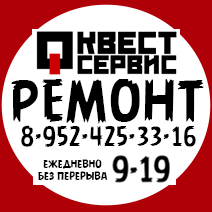 КВЕСТ
СЕРВИС
РЕМОНТ
8-952-425-33-16
ЕЖЕДНЕВНО
БЕЗ ПЕРЕРЫВА
9-19